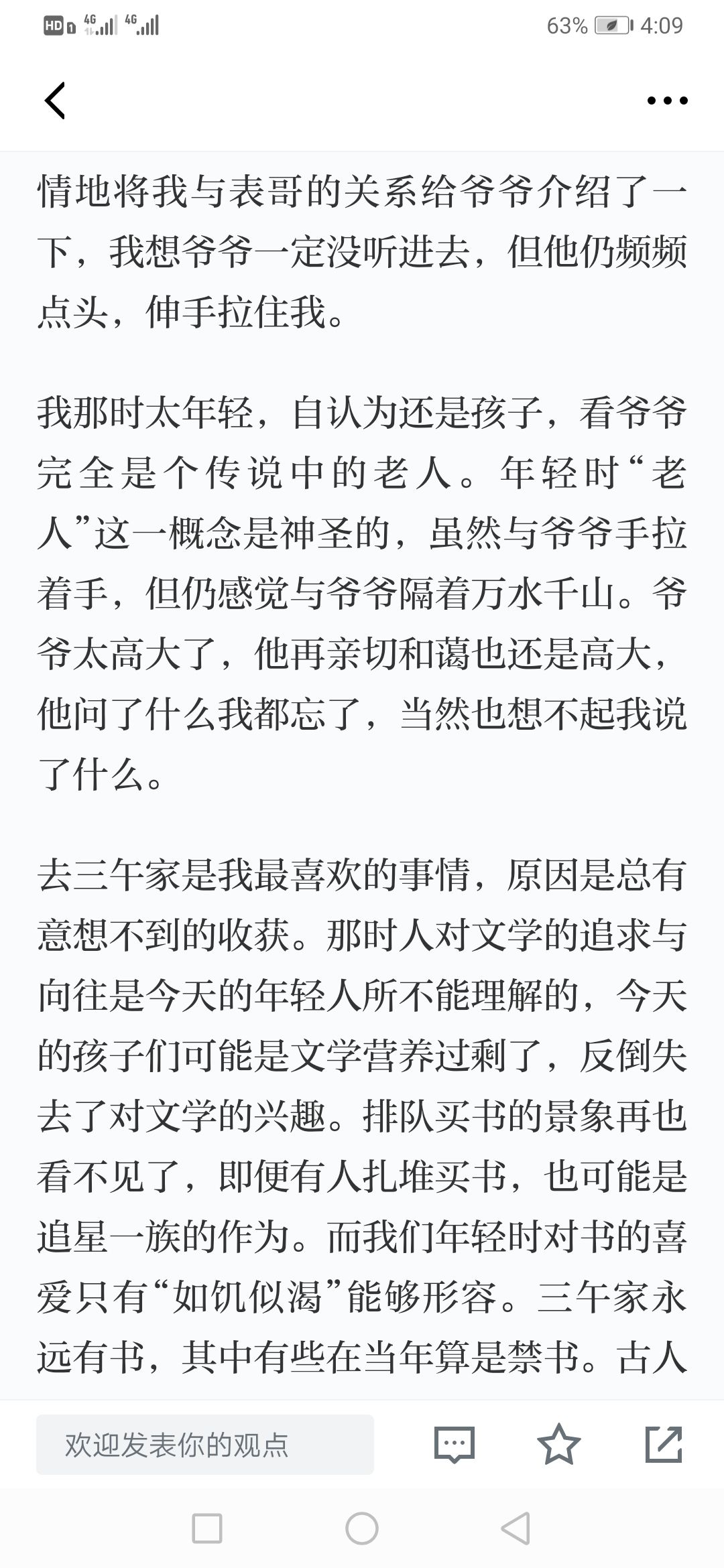 HD 4G 4G 63% 4:09

情地将我与表哥的关系给爷爷介绍了一下，我想爷爷一定没听进去，但他仍频频点头，伸手拉住我。

我那时太年轻，自认为还是孩子，看爷爷完全是个传说中的老人。年轻时“老人”这一概念是神圣的，虽然与爷爷手拉着手，但仍感觉与爷爷隔着万水千山。爷爷太高大了，他再亲切和蔼也还是高大，他问了什么我都忘了，当然也想不起我说了什么。

去三午家是我最喜欢的事情，原因是总有意想不到的收获。那时人对文学的追求与向往是今天的年轻人所不能理解的，今天的孩子们可能是文学营养过剩了，反倒失去了对文学的兴趣。排队买书的景象再也看不见了，即便有人扎堆买书，也可能是追星一族的作为。而我们年轻时对书的喜爱只有“如饥似渴”能够形容。三午家永远有书，其中有些在当年算是禁书。古人

欢迎发表你的观点